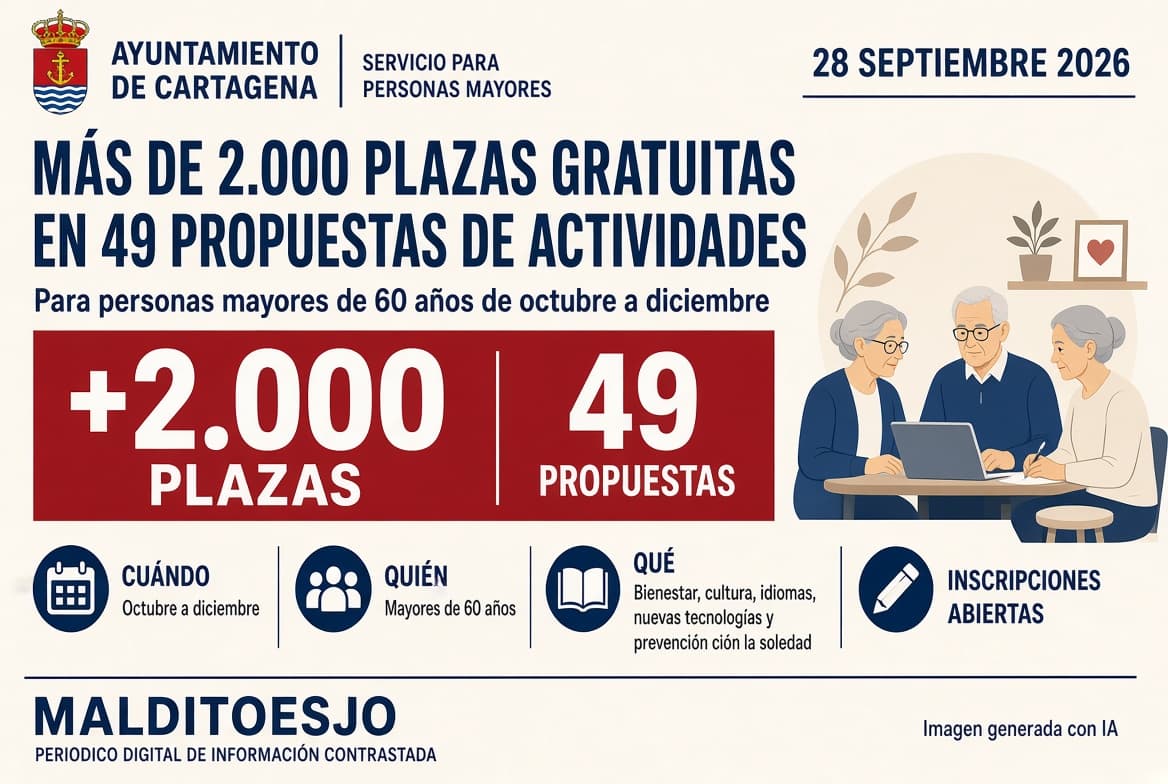 AYUNTAMIENTO DE CARTAGENA

SERVICIO PARA PERSONAS MAYORES

28 SEPTIEMBRE 2026

MÁS DE 2.000 PLAZAS GRATUITAS EN 49 PROPUESTAS DE ACTIVIDADES

Para personas mayores de 60 años de octubre a diciembre

+2.000 PLAZAS

49 PROPUESTAS

CUÁNDO
Octubre a diciembre

QUIÉN
Mayores de 60 años

QUÉ
Bienestar, cultura, idiomas, nuevas tecnologías y prevención ción la soledad

INSCRIPCIONES ABIERTAS

MALDITOESJO
PERIODICO DIGITAL DE INFORMACIÓN CONTRASTADA

Imagen generada con IA